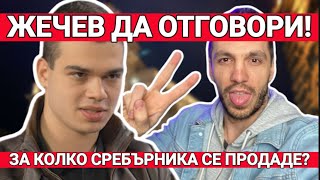 ЖЕЧЕВ ДА ОТГОВОРИ!

ЗА КОЛКО СРЕБЪРНИКА СЕ ПРОДАДЕ?